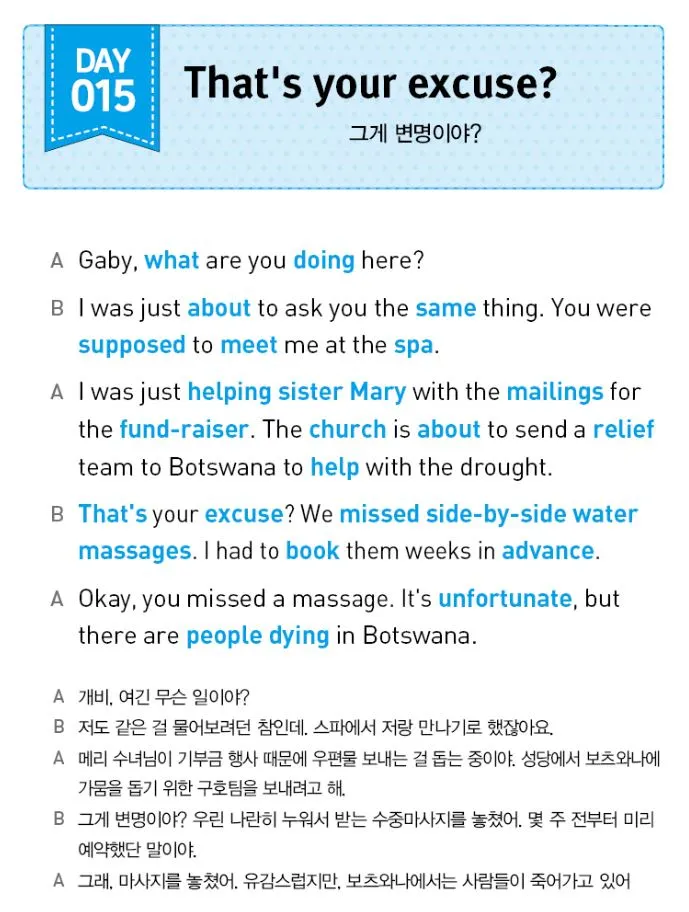 DAY 015

That's your excuse?

그게 변명이야?

A Gaby, what are you doing here?

B I was just about to ask you the same thing. You were supposed to meet me at the spa.

A I was just helping sister Mary with the mailings for the fund-raiser. The church is about to send a relief team to Botswana to help with the drought.

B That's your excuse? We missed side-by-side water massages. I had to book them weeks in advance.

A Okay, you missed a massage. It's unfortunate, but there are people dying in Botswana.

A 개비, 여긴 무슨 일이야?

B 저도 같은 걸 물어보려던 참인데. 스파에서 저랑 만나기로 했잖아요.

A 메리 수녀님이 기부금 행사 때문에 우편물 보내는 걸 돕는 중이야. 성당에서 보츠와나에 가뭄을 돕기 위한 구호팀을 보내려고 해.

B 그게 변명이야? 우린 나란히 누워서 받는 수중마사지를 놓쳤어. 몇 주 전부터 미리 예약했단 말이야.

A 그래, 마사지를 놓쳤어. 유감스럽지만, 보츠와나에서는 사람들이 죽어가고 있어